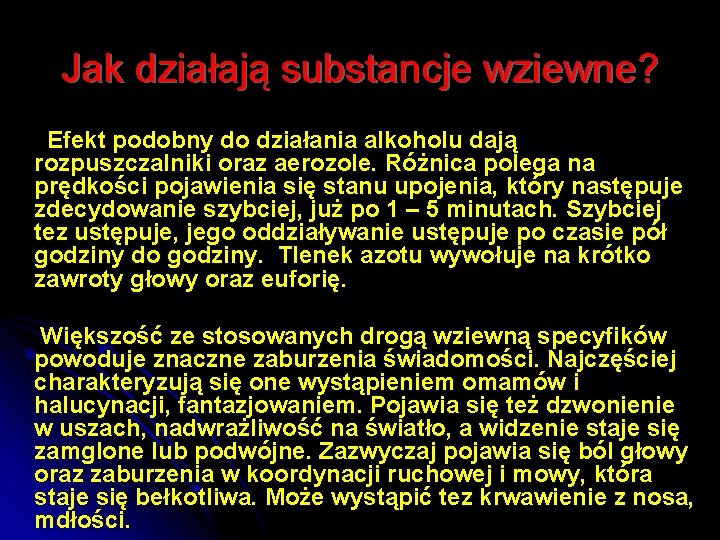 Jak działają substancje wziewne?

Efekt podobny do działania alkoholu dają rozpuszczalniki oraz aerozole. Różnica polega na prędkości pojawienia się stanu upojenia, który następuje zdecydowanie szybciej, już po 1 – 5 minutach. Szybciej tez ustępuje, jego oddziaływanie ustępuje po czasie pół godziny do godziny.  Tlenek azotu wywołuje na krótko zawroty głowy oraz euforię.

Większość ze stosowanych drogą wziewną specyfików powoduje znaczne zaburzenia świadomości. Najczęściej charakteryzują się one wystąpieniem omamów i halucynacji, fantazjowaniem. Pojawia się też dzwonienie w uszach, nadwrażliwość na światło, a widzenie staje się zamglone lub podwójne. Zazwyczaj pojawia się ból głowy oraz zaburzenia w koordynacji ruchowej i mowy, która staje się bełkotliwa. Może wystąpić tez krwawienie z nosa, mdłości.